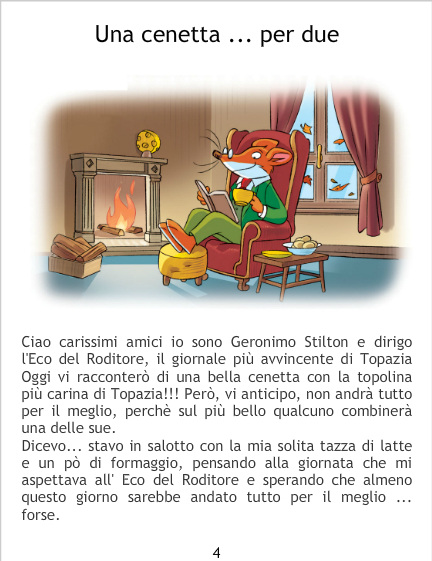 Una cenetta ... per due

Ciao carissimi amici io sono Geronimo Stilton e dirigo l'Eco del Roditore, il giornale più avvincente di Topazia Oggi vi racconterò di una bella cenetta con la topolina più carina di Topazia!!! Però, vi anticipo, non andrà tutto per il meglio, perchè sul più bello qualcuno combinerà una delle sue.

Dicevo... stavo in salotto con la mia solita tazza di latte e un pò di formaggio, pensando alla giornata che mi aspettava all' Eco del Roditore e sperando che almeno questo giorno sarebbe andato tutto per il meglio ... forse.

4